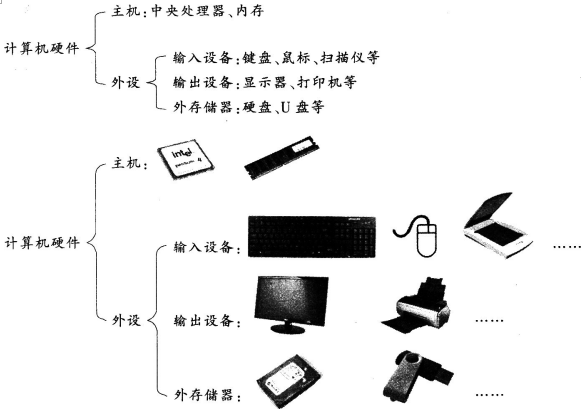 计算机硬件
主机：中央处理器、内存
外设
输入设备：键盘、鼠标、扫描仪等
输出设备：显示器、打印机等
外存储器：硬盘、U 盘等

计算机硬件
主机：
intel pentium 4
外设
输入设备：
……
输出设备：
……
外存储器：
……